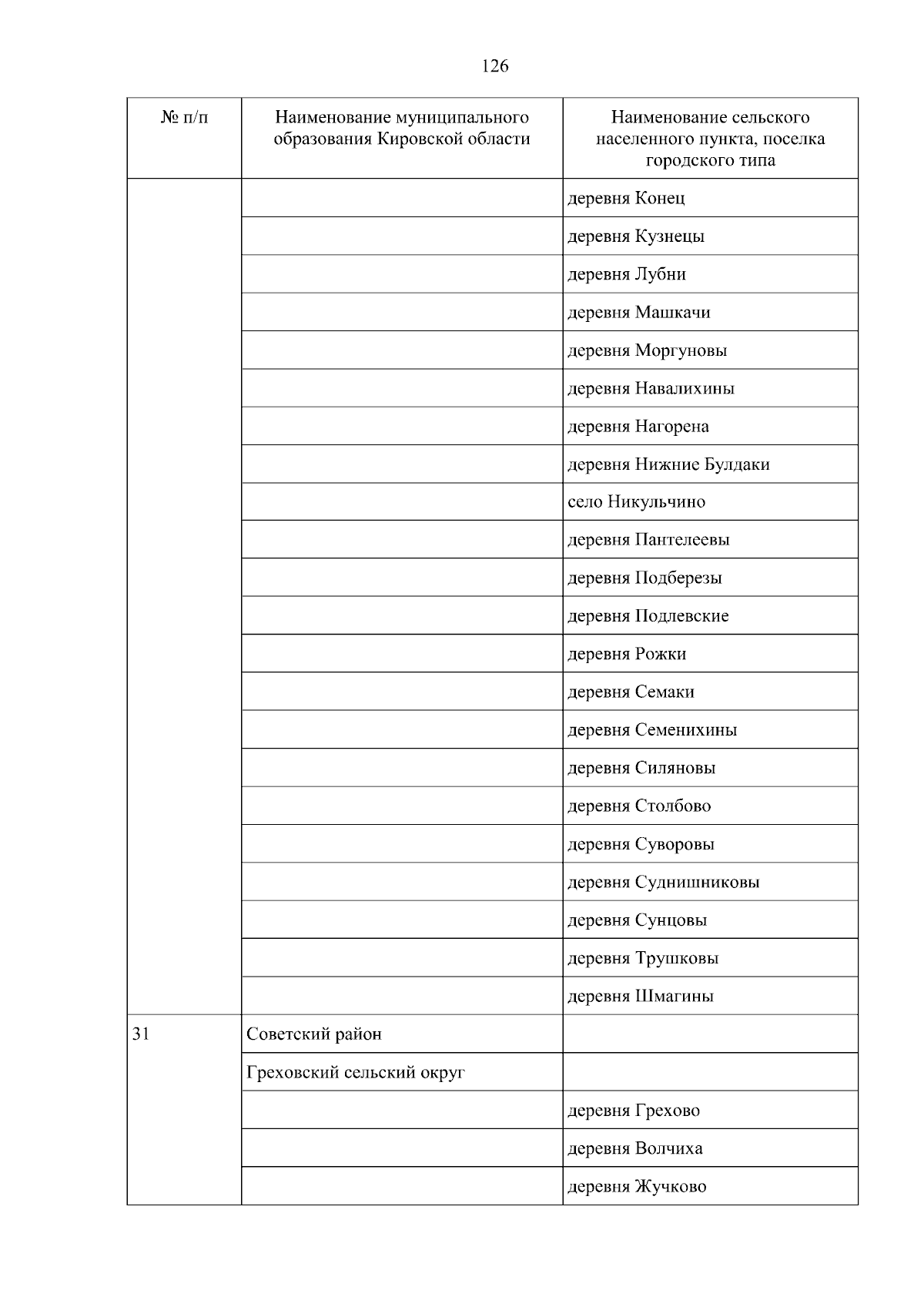 126

| № п/п | Наименование муниципального образования Кировской области | Наименование сельского населенного пункта, поселка городского типа |
|---|---|---|
| | | деревня Конец |
| | | деревня Кузнецы |
| | | деревня Лубни |
| | | деревня Машкачи |
| | | деревня Моргуновы |
| | | деревня Навалихины |
| | | деревня Нагорена |
| | | деревня Нижние Булдаки |
| | | село Никульчино |
| | | деревня Пантелеевы |
| | | деревня Подберезы |
| | | деревня Подлевские |
| | | деревня Рожки |
| | | деревня Семаки |
| | | деревня Семенихины |
| | | деревня Силяновы |
| | | деревня Столбово |
| | | деревня Суворовы |
| | | деревня Суднишниковы |
| | | деревня Сунцовы |
| | | деревня Трушковы |
| | | деревня Шмагины |
| 31 | Советский район | |
| | Греховский сельский округ | |
| | | деревня Грехово |
| | | деревня Волчиха |
| | | деревня Жучково |